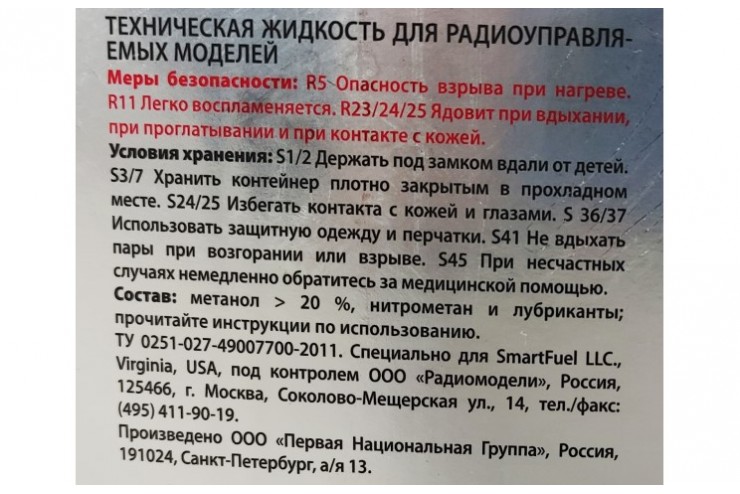 ТЕХНИЧЕСКАЯ ЖИДКОСТЬ ДЛЯ РАДИОУПРАВЛЯЕМЫХ МОДЕЛЕЙ

Меры безопасности: R5 Опасность взрыва при нагреве. R11 Легко воспламеняется. R23/24/25 Ядовит при вдыхании, при проглатывании и при контакте с кожей.

Условия хранения: S1/2 Держать под замком вдали от детей. S3/7 Хранить контейнер плотно закрытым в прохладном месте. S24/25 Избегать контакта с кожей и глазами. S 36/37 Использовать защитную одежду и перчатки. S41 Не вдыхать пары при возгорании или взрыве. S45 При несчастных случаях немедленно обратитесь за медицинской помощью.

Состав: метанол > 20 %, нитрометан и лубриканты; прочитайте инструкции по использованию.

ТУ 0251-027-49007700-2011. Специально для SmartFuel LLC., Virginia, USA, под контролем ООО «Радиомодели», Россия, 125466, г. Москва, Соколово-Мещерская ул., 14, тел./факс: (495) 411-90-19.

Произведено ООО «Первая Национальная Группа», Россия, 191024, Санкт-Петербург, а/я 13.